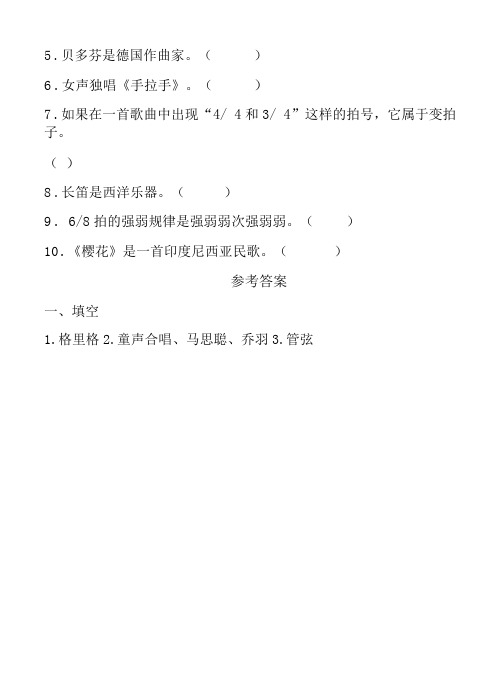 5．贝多芬是德国作曲家。（　　）

6．女声独唱《手拉手》。（　　）

7．如果在一首歌曲中出现“4/ 4 和 3/ 4”这样的拍号，它属于变拍子。

（ ）

8．长笛是西洋乐器。（　　）

9． 6/8 拍的强弱规律是强弱弱次强弱弱。（　　）

10．《樱花》是一首印度尼西亚民歌。（　　）

参考答案

一、填空

1.格里格 2.童声合唱、马思聪、乔羽 3.管弦